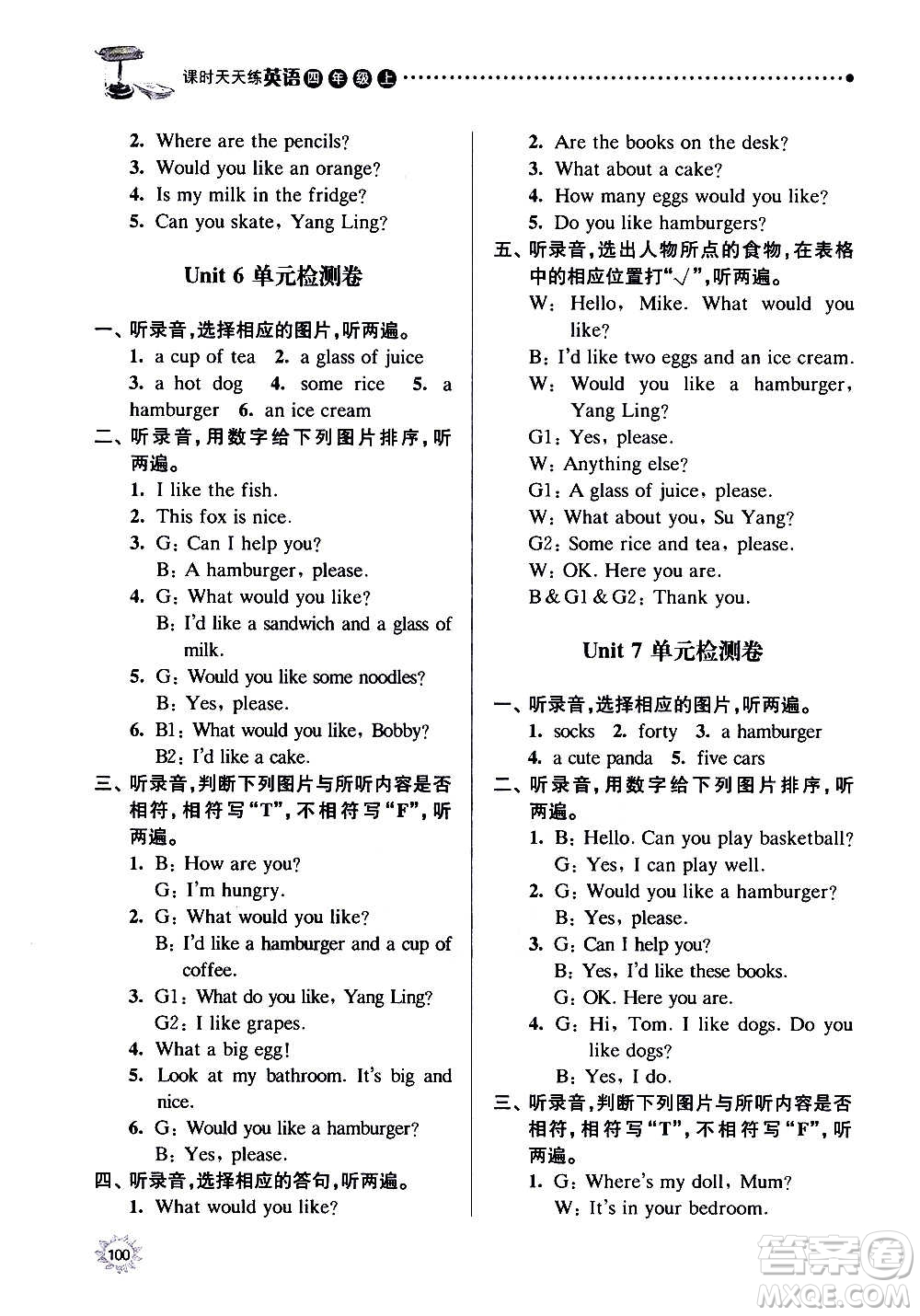 课时天天练英语四年级上

2. Where are the pencils?
3. Would you like an orange?
4. Is my milk in the fridge?
5. Can you skate, Yang Ling?

Unit 6 单元检测卷

一、听录音,选择相应的图片,听两遍。
1. a cup of tea 2. a glass of juice 3. a hot dog 4. some rice 5. a hamburger 6. an ice cream

二、听录音,用数字给下列图片排序,听两遍。
1. I like the fish.
2. This fox is nice.
3. G: Can I help you?
B: A hamburger, please.
4. G: What would you like?
B: I'd like a sandwich and a glass of milk.
5. G: Would you like some noodles?
B: Yes, please.
6. B1: What would you like, Bobby?
B2: I'd like a cake.

三、听录音,判断下列图片与所听内容是否相符,相符写"T",不相符写"F",听两遍。
1. B: How are you?
G: I'm hungry.
2. G: What would you like?
B: I'd like a hamburger and a cup of coffee.
3. G1: What do you like, Yang Ling?
G2: I like grapes.
4. What a big egg!
5. Look at my bathroom. It's big and nice.
6. G: Would you like a hamburger?
B: Yes, please.

四、听录音,选择相应的答句,听两遍。
1. What would you like?
2. Are the books on the desk?
3. What about a cake?
4. How many eggs would you like?
5. Do you like hamburgers?

五、听录音,选出人物所点的食物,在表格中的相应位置打"√",听两遍。
W: Hello, Mike. What would you like?
B: I'd like two eggs and an ice cream.
W: Would you like a hamburger, Yang Ling?
G1: Yes, please.
W: Anything else?
G1: A glass of juice, please.
W: What about you, Su Yang?
G2: Some rice and tea, please.
W: OK. Here you are.
B & G1 & G2: Thank you.

Unit 7 单元检测卷

一、听录音,选择相应的图片,听两遍。
1. socks 2. forty 3. a hamburger
4. a cute panda 5. five cars

二、听录音,用数字给下列图片排序,听两遍。
1. B: Hello. Can you play basketball?
G: Yes, I can play well.
2. G: Would you like a hamburger?
B: Yes, please.
3. G: Can I help you?
B: Yes, I'd like these books.
G: OK. Here you are.
4. G: Hi, Tom. I like dogs. Do you like dogs?
B: Yes, I do.

三、听录音,判断下列图片与所听内容是否相符,相符写"T",不相符写"F",听两遍。
1. G: Where's my doll, Mum?
W: It's in your bedroom.

100

答案圈 MXQE.COM